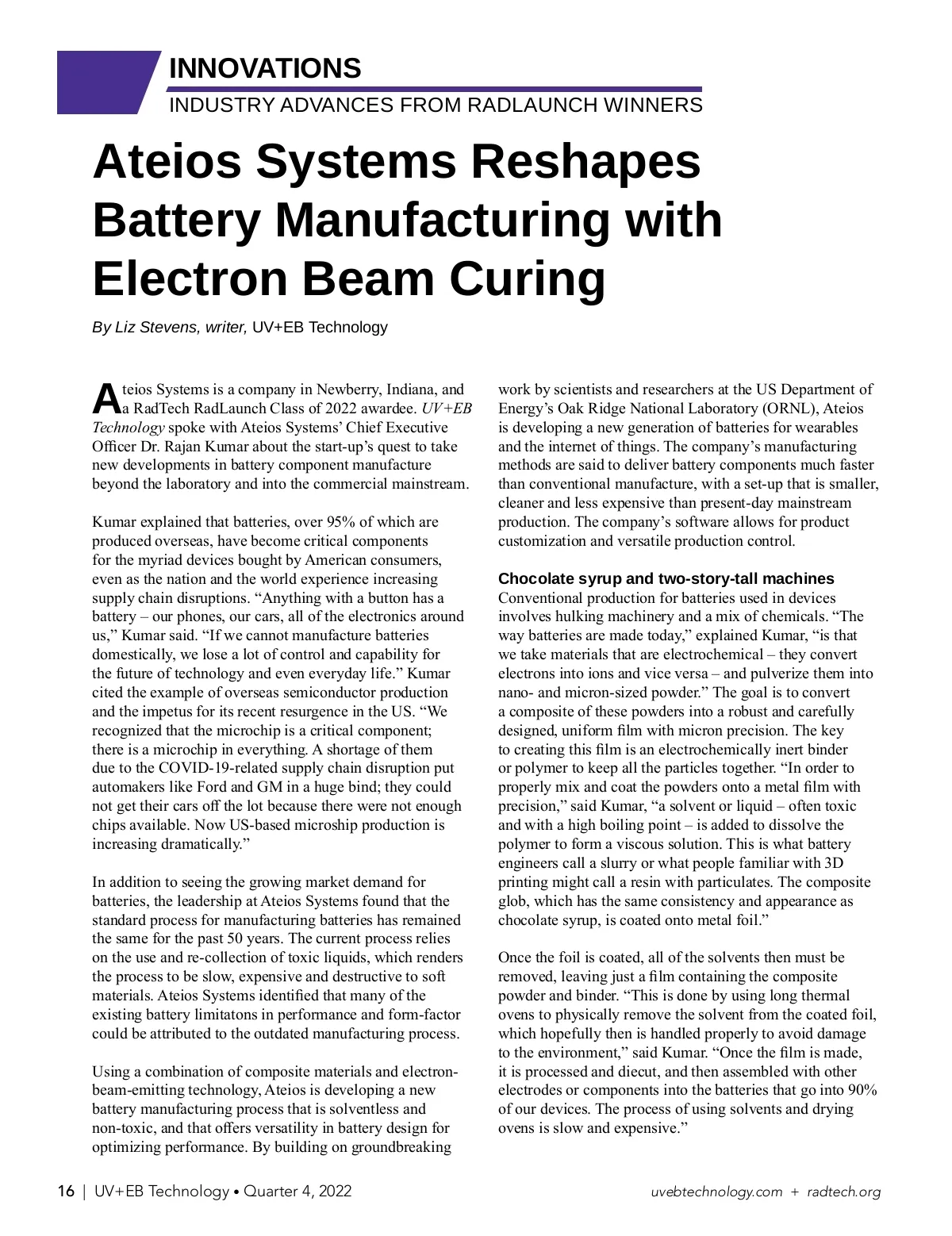 INNOVATIONS
INDUSTRY ADVANCES FROM RADLAUNCH WINNERS

Ateios Systems Reshapes Battery Manufacturing with Electron Beam Curing

By Liz Stevens, writer, UV+EB Technology

Ateios Systems is a company in Newberry, Indiana, and a RadTech RadLaunch Class of 2022 awardee. UV+EB Technology spoke with Ateios Systems' Chief Executive Officer Dr. Rajan Kumar about the start-up's quest to take new developments in battery component manufacture beyond the laboratory and into the commercial mainstream.

Kumar explained that batteries, over 95% of which are produced overseas, have become critical components for the myriad devices bought by American consumers, even as the nation and the world experience increasing supply chain disruptions. "Anything with a button has a battery – our phones, our cars, all of the electronics around us," Kumar said. "If we cannot manufacture batteries domestically, we lose a lot of control and capability for the future of technology and even everyday life." Kumar cited the example of overseas semiconductor production and the impetus for its recent resurgence in the US. "We recognized that the microchip is a critical component; there is a microchip in everything. A shortage of them due to the COVID-19-related supply chain disruption put automakers like Ford and GM in a huge bind; they could not get their cars off the lot because there were not enough chips available. Now US-based microship production is increasing dramatically."

In addition to seeing the growing market demand for batteries, the leadership at Ateios Systems found that the standard process for manufacturing batteries has remained the same for the past 50 years. The current process relies on the use and re-collection of toxic liquids, which renders the process to be slow, expensive and destructive to soft materials. Ateios Systems identified that many of the existing battery limitatons in performance and form-factor could be attributed to the outdated manufacturing process.

Using a combination of composite materials and electron-beam-emitting technology, Ateios is developing a new battery manufacturing process that is solventless and non-toxic, and that offers versatility in battery design for optimizing performance. By building on groundbreaking work by scientists and researchers at the US Department of Energy's Oak Ridge National Laboratory (ORNL), Ateios is developing a new generation of batteries for wearables and the internet of things. The company's manufacturing methods are said to deliver battery components much faster than conventional manufacture, with a set-up that is smaller, cleaner and less expensive than present-day mainstream production. The company's software allows for product customization and versatile production control.

Chocolate syrup and two-story-tall machines
Conventional production for batteries used in devices involves hulking machinery and a mix of chemicals. "The way batteries are made today," explained Kumar, "is that we take materials that are electrochemical – they convert electrons into ions and vice versa – and pulverize them into nano- and micron-sized powder." The goal is to convert a composite of these powders into a robust and carefully designed, uniform film with micron precision. The key to creating this film is an electrochemically inert binder or polymer to keep all the particles together. "In order to properly mix and coat the powders onto a metal film with precision," said Kumar, "a solvent or liquid – often toxic and with a high boiling point – is added to dissolve the polymer to form a viscous solution. This is what battery engineers call a slurry or what people familiar with 3D printing might call a resin with particulates. The composite glob, which has the same consistency and appearance as chocolate syrup, is coated onto metal foil."

Once the foil is coated, all of the solvents then must be removed, leaving just a film containing the composite powder and binder. "This is done by using long thermal ovens to physically remove the solvent from the coated foil, which hopefully then is handled properly to avoid damage to the environment," said Kumar. "Once the film is made, it is processed and diecut, and then assembled with other electrodes or components into the batteries that go into 90% of our devices. The process of using solvents and drying ovens is slow and expensive."

16 | UV+EB Technology • Quarter 4, 2022
uvebtechnology.com + radtech.org